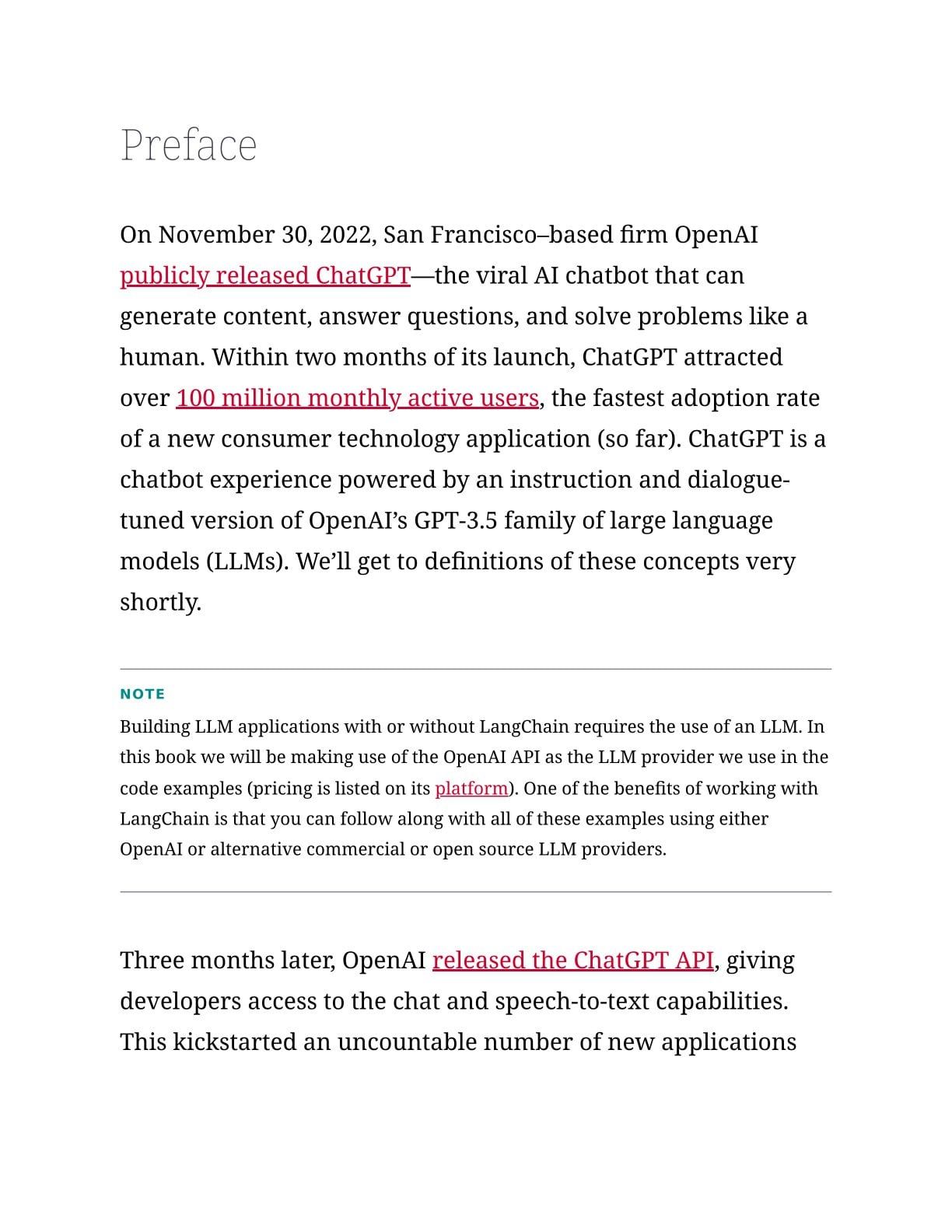 Preface

On November 30, 2022, San Francisco–based firm OpenAI publicly released ChatGPT—the viral AI chatbot that can generate content, answer questions, and solve problems like a human. Within two months of its launch, ChatGPT attracted over 100 million monthly active users, the fastest adoption rate of a new consumer technology application (so far). ChatGPT is a chatbot experience powered by an instruction and dialogue-tuned version of OpenAI's GPT-3.5 family of large language models (LLMs). We'll get to definitions of these concepts very shortly.

NOTE

Building LLM applications with or without LangChain requires the use of an LLM. In this book we will be making use of the OpenAI API as the LLM provider we use in the code examples (pricing is listed on its platform). One of the benefits of working with LangChain is that you can follow along with all of these examples using either OpenAI or alternative commercial or open source LLM providers.

Three months later, OpenAI released the ChatGPT API, giving developers access to the chat and speech-to-text capabilities. This kickstarted an uncountable number of new applications